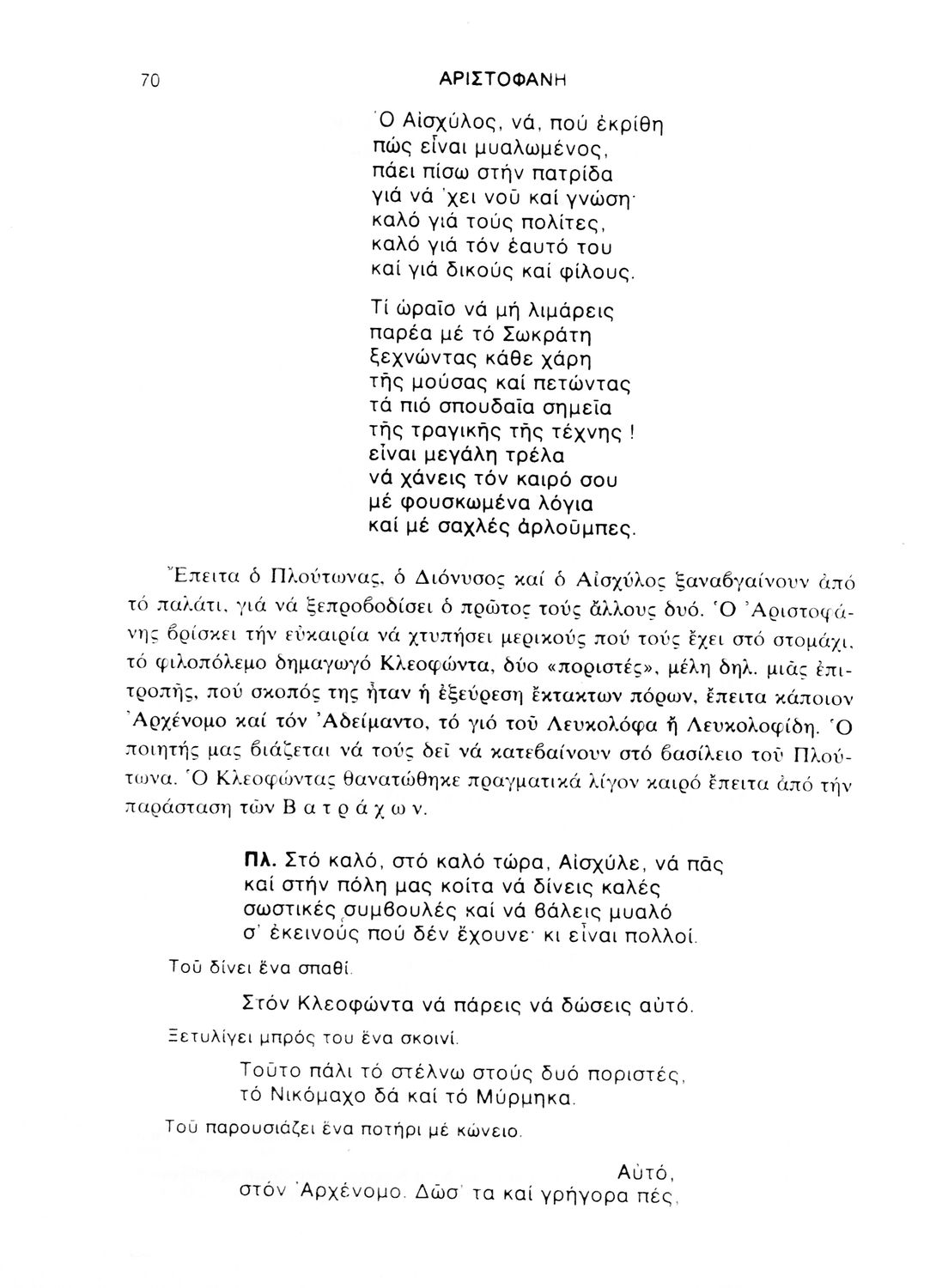 70 ΑΡΙΣΤΟΦΑΝΗ

Ὁ Αἰσχύλος, νά, πού ἐκρίθη
πώς εἶναι μυαλωμένος,
πάει πίσω στήν πατρίδα
γιά νά 'χει νοῦ καί γνώση·
καλό γιά τούς πολίτες,
καλό γιά τόν ἑαυτό του
καί γιά δικούς καί φίλους.

Τί ὡραῖο νά μή λιμάρεις
παρέα μέ τό Σωκράτη
ξεχνώντας κάθε χάρη
τῆς μούσας καί πετώντας
τά πιό σπουδαῖα σημεῖα
τῆς τραγικῆς τῆς τέχνης!
εἶναι μεγάλη τρέλα
νά χάνεις τόν καιρό σου
μέ φουσκωμένα λόγια
καί μέ σαχλές ἀρλοῦμπες.

Ἔπειτα ὁ Πλούτωνας, ὁ Διόνυσος καί ὁ Αἰσχύλος ξαναβγαίνουν ἀπό τό παλάτι, γιά νά ξεπροβοδίσει ὁ πρῶτος τούς ἄλλους δυό. Ὁ Ἀριστοφάνης βρίσκει τήν εὐκαιρία νά χτυπήσει μερικούς πού τούς ἔχει στό στομάχι, τό φιλοπόλεμο δημαγωγό Κλεοφώντα, δύο «ποριστές», μέλη δηλ. μιᾶς ἐπιτροπῆς, πού σκοπός της ἦταν ἡ ἐξεύρεση ἔκτακτων πόρων, ἔπειτα κάποιον Ἀρχένομο καί τόν Ἀδείμαντο, τό γιό τοῦ Λευκολόφα ἤ Λευκολοφίδη. Ὁ ποιητής μας βιάζεται νά τούς δεῖ νά κατεβαίνουν στό βασίλειο τοῦ Πλούτωνα. Ὁ Κλεοφώντας θανατώθηκε πραγματικά λίγον καιρό ἔπειτα ἀπό τήν παράσταση τῶν Β α τ ρ ά χ ω ν.

ΠΛ. Στό καλό, στό καλό τώρα, Αἰσχύλε, νά πᾶς
καί στήν πόλη μας κοίτα νά δίνεις καλές
σωστικές συμβουλές καί νά βάλεις μυαλό
σ' ἐκεινούς πού δέν ἔχουνε· κι εἶναι πολλοί.

Τοῦ δίνει ἕνα σπαθί.

Στόν Κλεοφώντα νά πάρεις νά δώσεις αὐτό.

Ξετυλίγει μπρός του ἕνα σκοινί.

Τοῦτο πάλι τό στέλνω στούς δυό ποριστές,
τό Νικόμαχο δά καί τό Μύρμηκα.

Τοῦ παρουσιάζει ἕνα ποτήρι μέ κώνειο.

Αὐτό,
στόν Ἀρχένομο. Δῶσ' τα καί γρήγορα πές,